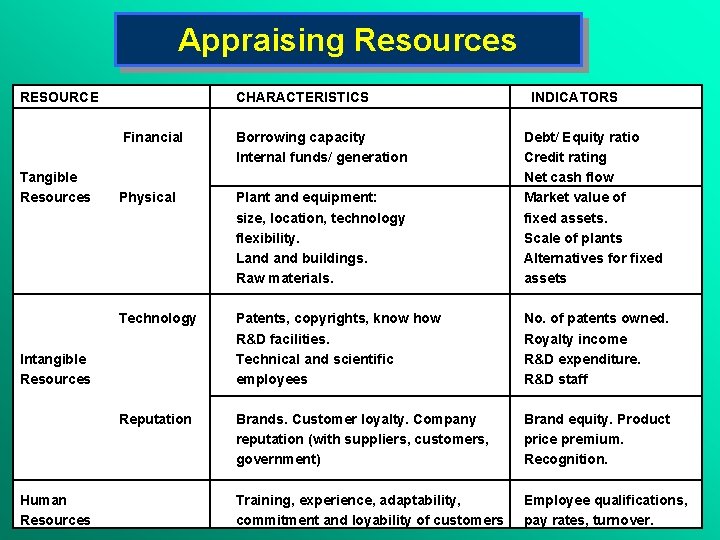 Appraising Resources

| RESOURCE | | CHARACTERISTICS | INDICATORS |
|---|---|---|---|
| Tangible Resources | Financial | Borrowing capacity Internal funds/ generation | Debt/ Equity ratio Credit rating Net cash flow |
| | Physical | Plant and equipment: size, location, technology flexibility. Land and buildings. Raw materials. | Market value of fixed assets. Scale of plants Alternatives for fixed assets |
| Intangible Resources | Technology | Patents, copyrights, know how R&D facilities. Technical and scientific employees | No. of patents owned. Royalty income R&D expenditure. R&D staff |
| | Reputation | Brands. Customer loyalty. Company reputation (with suppliers, customers, government) | Brand equity. Product price premium. Recognition. |
| Human Resources | | Training, experience, adaptability, commitment and loyability of customers | Employee qualifications, pay rates, turnover. |